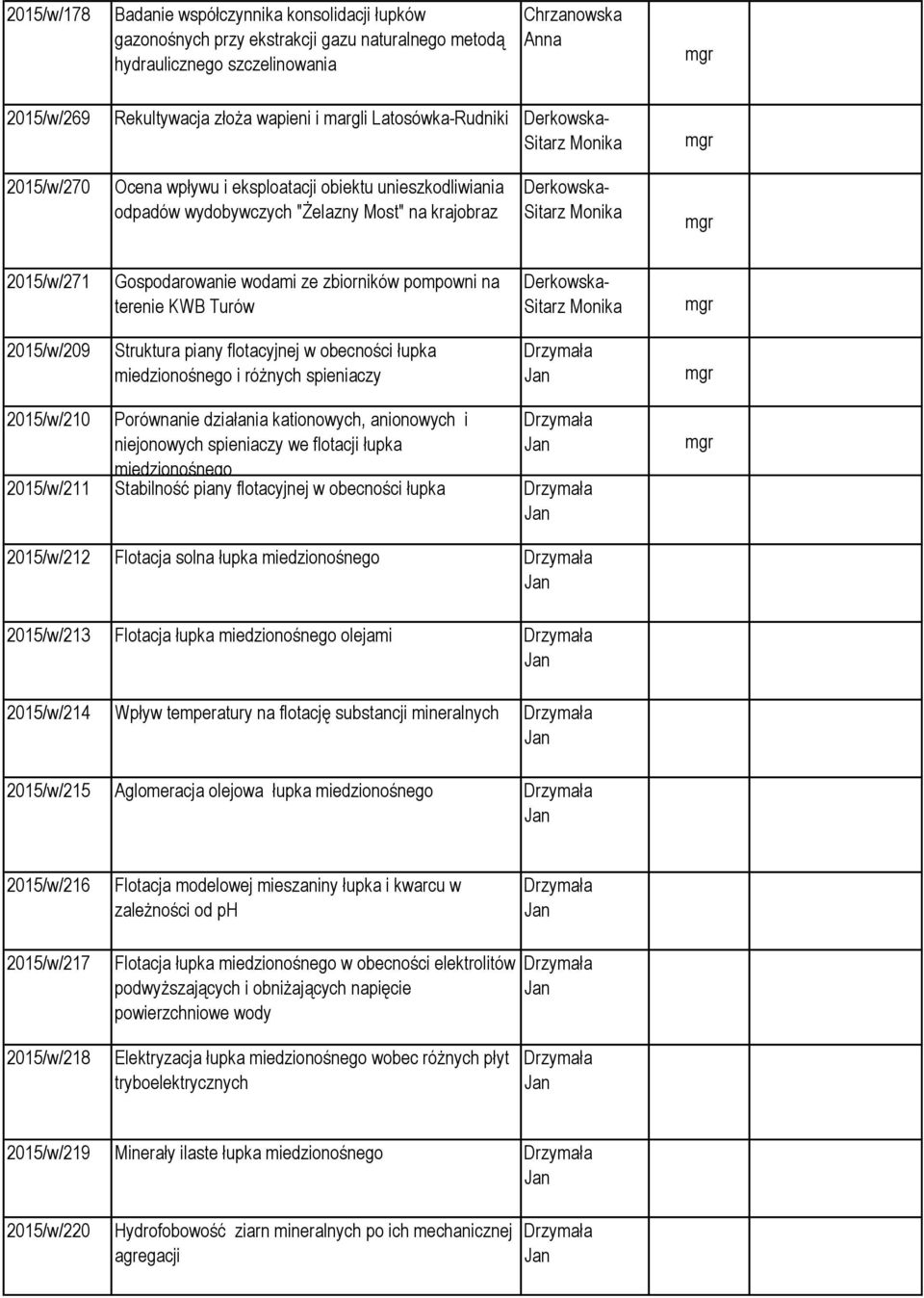 | | | | | |
|---|---|---|---|---|
| 2015/w/178 | Badanie współczynnika konsolidacji łupków gazonośnych przy ekstrakcji gazu naturalnego metodą hydraulicznego szczelinowania | Chrzanowska Anna | mgr | |
| 2015/w/269 | Rekultywacja złoża wapieni i margli Latosówka-Rudniki | Derkowska-Sitarz Monika | mgr | |
| 2015/w/270 | Ocena wpływu i eksploatacji obiektu unieszkodliwiania odpadów wydobywczych "Żelazny Most" na krajobraz | Derkowska-Sitarz Monika | mgr | |
| 2015/w/271 | Gospodarowanie wodami ze zbiorników pompowni na terenie KWB Turów | Derkowska-Sitarz Monika | mgr | |
| 2015/w/209 | Struktura piany flotacyjnej w obecności łupka miedzionośnego i różnych spieniaczy | Drzymała Jan | mgr | |
| 2015/w/210 | Porównanie działania kationowych, anionowych i niejonowych spieniaczy we flotacji łupka miedzionośnego | Drzymała Jan | mgr | |
| 2015/w/211 | Stabilność piany flotacyjnej w obecności łupka | Drzymała Jan | | |
| 2015/w/212 | Flotacja solna łupka miedzionośnego | Drzymała Jan | | |
| 2015/w/213 | Flotacja łupka miedzionośnego olejami | Drzymała Jan | | |
| 2015/w/214 | Wpływ temperatury na flotację substancji mineralnych | Drzymała Jan | | |
| 2015/w/215 | Aglomeracja olejowa łupka miedzionośnego | Drzymała Jan | | |
| 2015/w/216 | Flotacja modelowej mieszaniny łupka i kwarcu w zależności od ph | Drzymała Jan | | |
| 2015/w/217 | Flotacja łupka miedzionośnego w obecności elektrolitów podwyższających i obniżających napięcie powierzchniowe wody | Drzymała Jan | | |
| 2015/w/218 | Elektryzacja łupka miedzionośnego wobec różnych płyt tryboelektrycznych | Drzymała Jan | | |
| 2015/w/219 | Minerały ilaste łupka miedzionośnego | Drzymała Jan | | |
| 2015/w/220 | Hydrofobowość ziarn mineralnych po ich mechanicznej agregacji | Drzymała Jan | | |